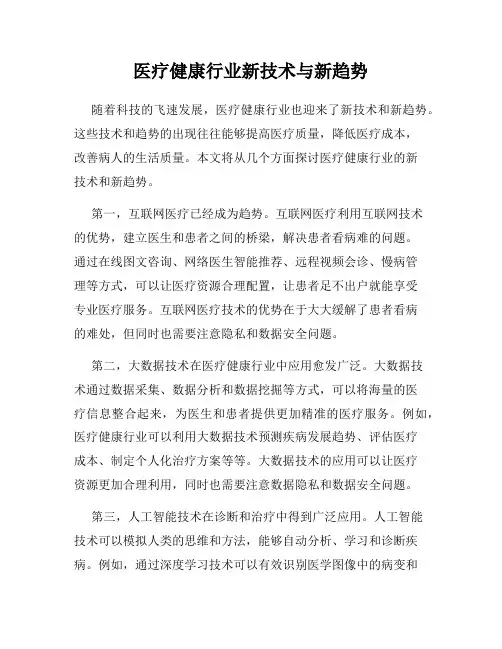 医疗健康行业新技术与新趋势

随着科技的飞速发展，医疗健康行业也迎来了新技术和新趋势。这些技术和趋势的出现往往能够提高医疗质量，降低医疗成本，改善病人的生活质量。本文将从几个方面探讨医疗健康行业的新技术和新趋势。

第一，互联网医疗已经成为趋势。互联网医疗利用互联网技术的优势，建立医生和患者之间的桥梁，解决患者看病难的问题。通过在线图文咨询、网络医生智能推荐、远程视频会诊、慢病管理等方式，可以让医疗资源合理配置，让患者足不出户就能享受专业医疗服务。互联网医疗技术的优势在于大大缓解了患者看病的难处，但同时也需要注意隐私和数据安全问题。

第二，大数据技术在医疗健康行业中应用愈发广泛。大数据技术通过数据采集、数据分析和数据挖掘等方式，可以将海量的医疗信息整合起来，为医生和患者提供更加精准的医疗服务。例如，医疗健康行业可以利用大数据技术预测疾病发展趋势、评估医疗成本、制定个人化治疗方案等等。大数据技术的应用可以让医疗资源更加合理利用，同时也需要注意数据隐私和数据安全问题。

第三，人工智能技术在诊断和治疗中得到广泛应用。人工智能技术可以模拟人类的思维和方法，能够自动分析、学习和诊断疾病。例如，通过深度学习技术可以有效识别医学图像中的病变和